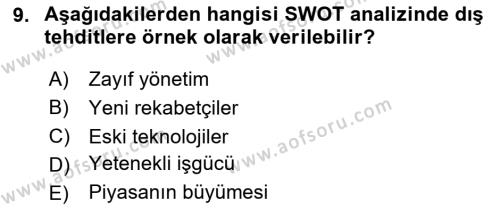 9. Aşağıdakilerden hangisi SWOT analizinde dış tehditlere örnek olarak verilebilir?

A) Zayıf yönetim
B) Yeni rekabetçiler
C) Eski teknolojiler
D) Yetenekli işgücü
E) Piyasanın büyümesi

www.aofsoru.com